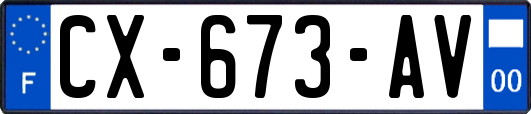 F
CX-673-AV
00